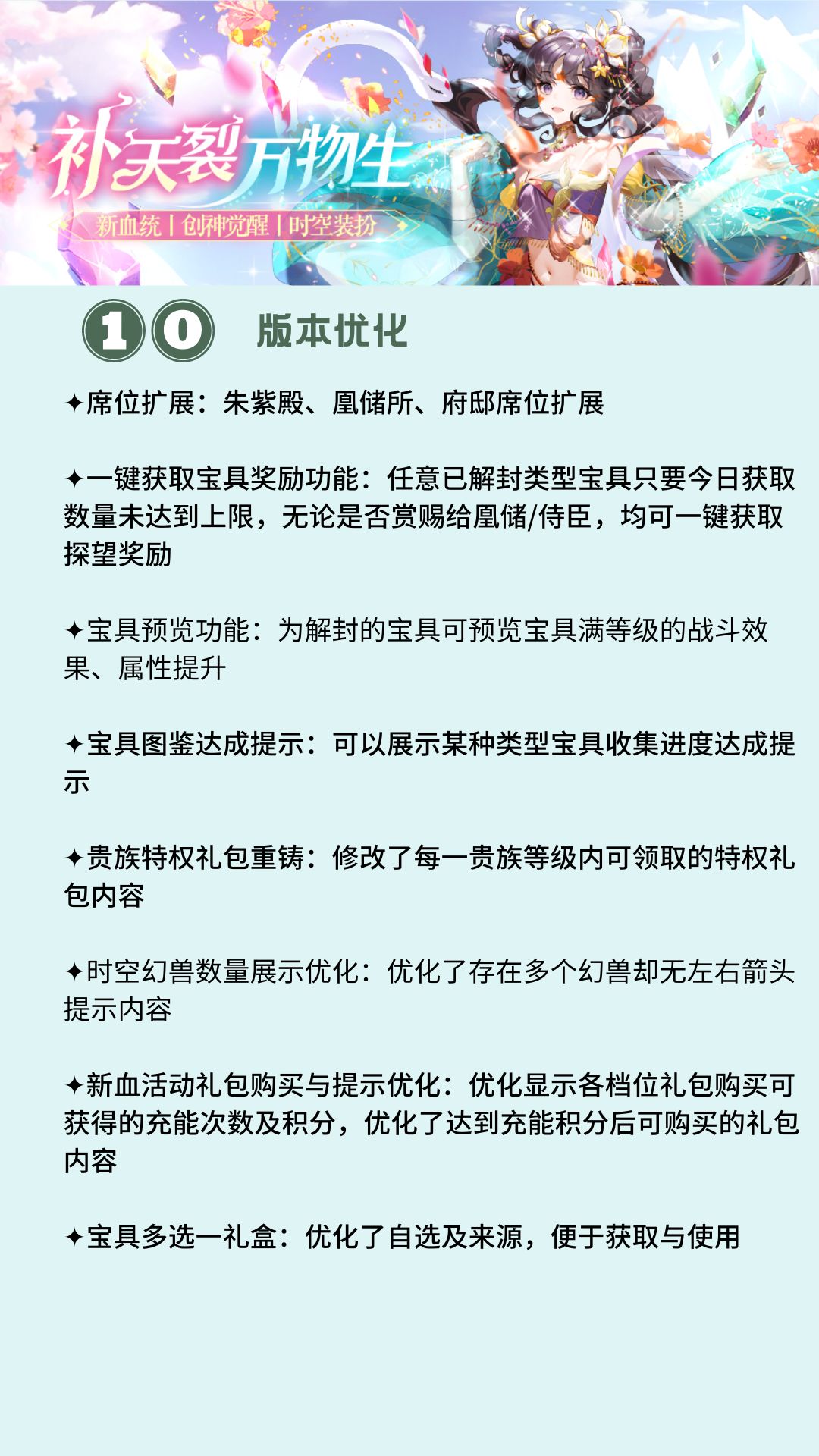 补天裂万物生

新血统 | 创神觉醒 | 时空装扮

10 版本优化

✦席位扩展：朱紫殿、凰储所、府邸席位扩展

✦一键获取宝具奖励功能：任意已解封类型宝具只要今日获取数量未达到上限，无论是否赏赐给凰储/侍臣，均可一键获取探望奖励

✦宝具预览功能：为解封的宝具可预览宝具满等级的战斗效果、属性提升

✦宝具图鉴达成提示：可以展示某种类型宝具收集进度达成提示

✦贵族特权礼包重铸：修改了每一贵族等级内可领取的特权礼包内容

✦时空幻兽数量展示优化：优化了存在多个幻兽却无左右箭头提示内容

✦新血活动礼包购买与提示优化：优化显示各档位礼包购买可获得的充能次数及积分，优化了达到充能积分后可购买的礼包内容

✦宝具多选一礼盒：优化了自选及来源，便于获取与使用